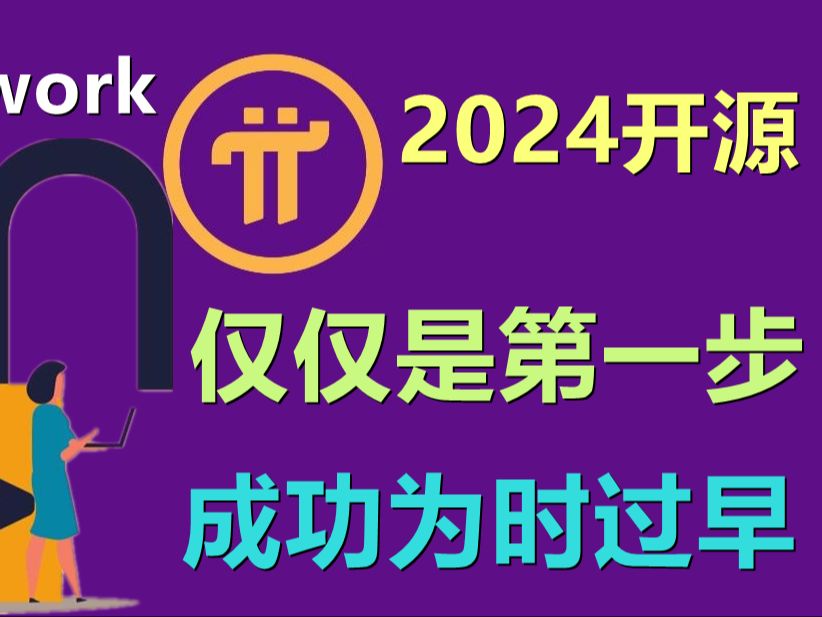 work

2024开源

仅仅是第一步

成功为时过早